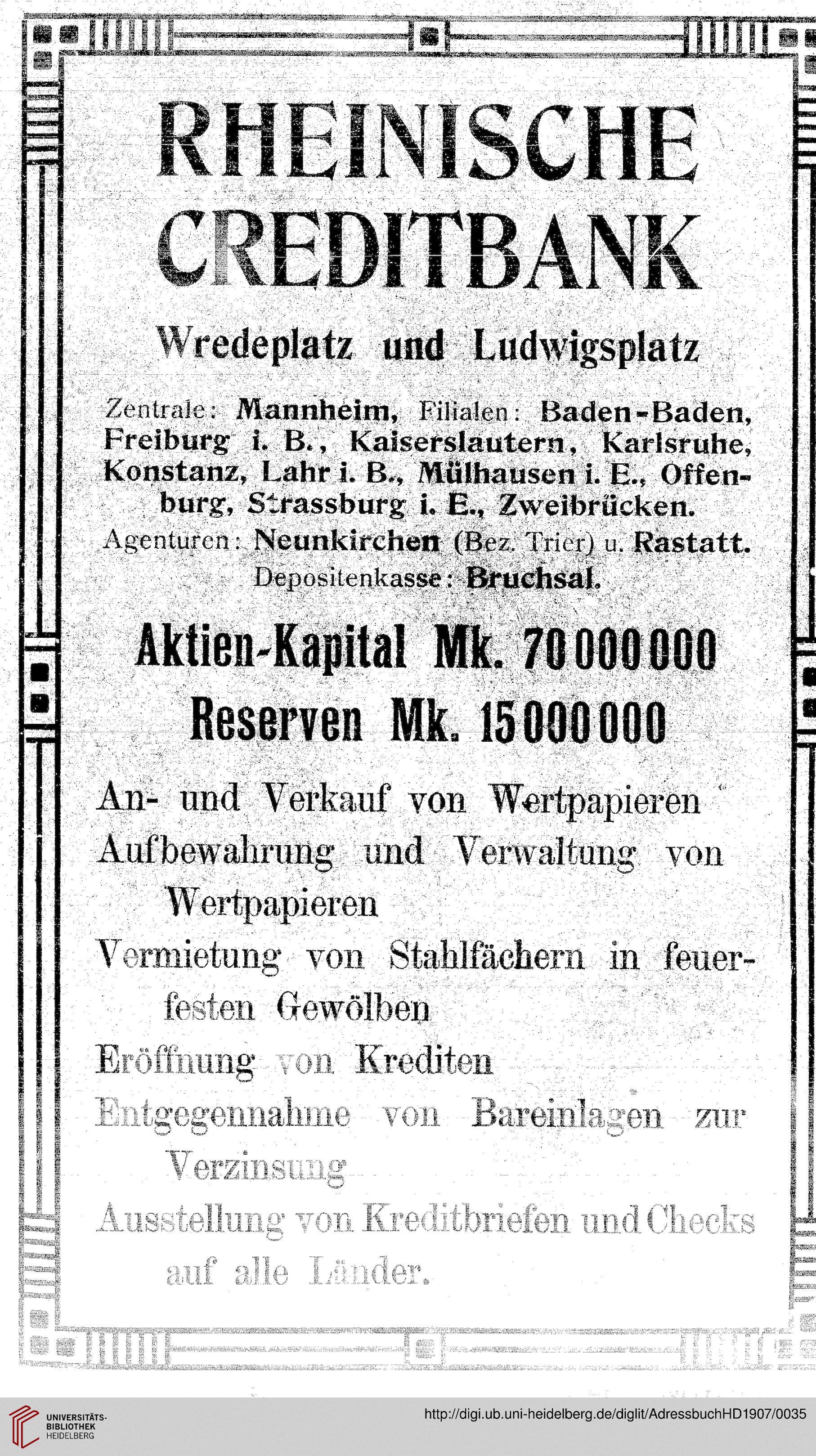 RHEINISCHE CREDITBANK

Wredeplatz und Ludwigsplatz

Zentrale: Mannheim, Filialen: Baden-Baden, Freiburg i. B., Kaiserslautern, Karlsruhe, Konstanz, Lahr i. B., Mülhausen i. E., Offenburg, Strassburg i. E., Zweibrücken.
Agenturen: Neunkirchen (Bez. Trier) u. Rastatt.
Depositenkasse: Bruchsal.

Aktien-Kapital Mk. 70 000 000
Reserven Mk. 15 000 000

An- und Verkauf von Wertpapieren
Aufbewahrung und Verwaltung von Wertpapieren
Vermietung von Stahlfächern in feuerfesten Gewölben
Eröffnung von Krediten
Entgegennahme von Bareinlagen zur Verzinsung
Ausstellung von Kreditbriefen und Checks auf alle Länder.

UNIVERSITÄTS-BIBLIOTHEK HEIDELBERG
http://digi.ub.uni-heidelberg.de/diglit/AdressbuchHD1907/0035